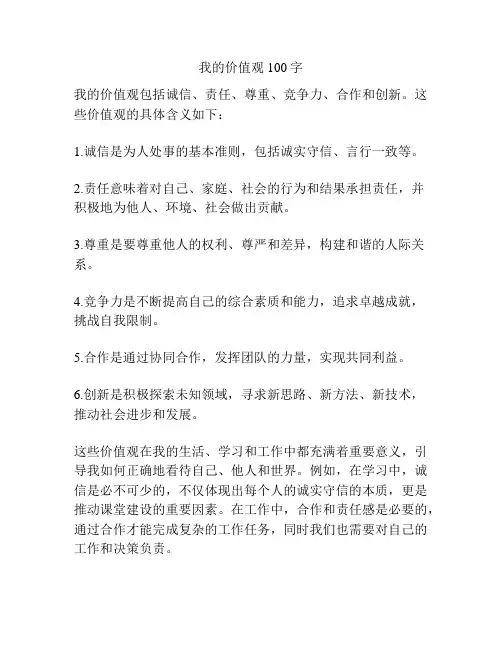 我的价值观 100 字

我的价值观包括诚信、责任、尊重、竞争力、合作和创新。这些价值观的具体含义如下：

1.诚信是为人处事的基本准则，包括诚实守信、言行一致等。

2.责任意味着对自己、家庭、社会的行为和结果承担责任，并积极地为他人、环境、社会做出贡献。

3.尊重是要尊重他人的权利、尊严和差异，构建和谐的人际关系。

4.竞争力是不断提高自己的综合素质和能力，追求卓越成就，挑战自我限制。

5.合作是通过协同合作，发挥团队的力量，实现共同利益。

6.创新是积极探索未知领域，寻求新思路、新方法、新技术，推动社会进步和发展。

这些价值观在我的生活、学习和工作中都充满着重要意义，引导我如何正确地看待自己、他人和世界。例如，在学习中，诚信是必不可少的，不仅体现出每个人的诚实守信的本质，更是推动课堂建设的重要因素。在工作中，合作和责任感是必要的，通过合作才能完成复杂的工作任务，同时我们也需要对自己的工作和决策负责。